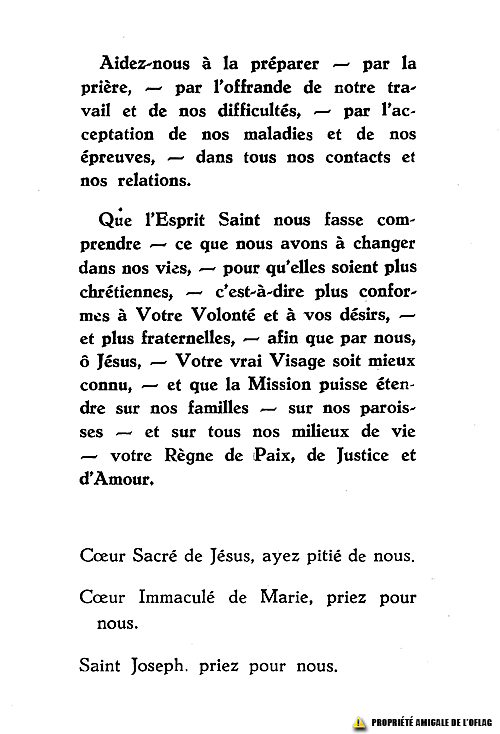 Aidez-nous à la préparer — par la prière, — par l'offrande de notre travail et de nos difficultés, — par l'acceptation de nos maladies et de nos épreuves, — dans tous nos contacts et nos relations.

Que l'Esprit Saint nous fasse comprendre — ce que nous avons à changer dans nos vies, — pour qu'elles soient plus chrétiennes, — c'est-à-dire plus conformes à Votre Volonté et à vos désirs, — et plus fraternelles, — afin que par nous, ô Jésus, — Votre vrai Visage soit mieux connu, — et que la Mission puisse étendre sur nos familles — sur nos paroisses — et sur tous nos milieux de vie — votre Règne de Paix, de Justice et d'Amour.

Cœur Sacré de Jésus, ayez pitié de nous.

Cœur Immaculé de Marie, priez pour nous.

Saint Joseph. priez pour nous.

PROPRIÉTÉ AMICALE DE L'OFLAG